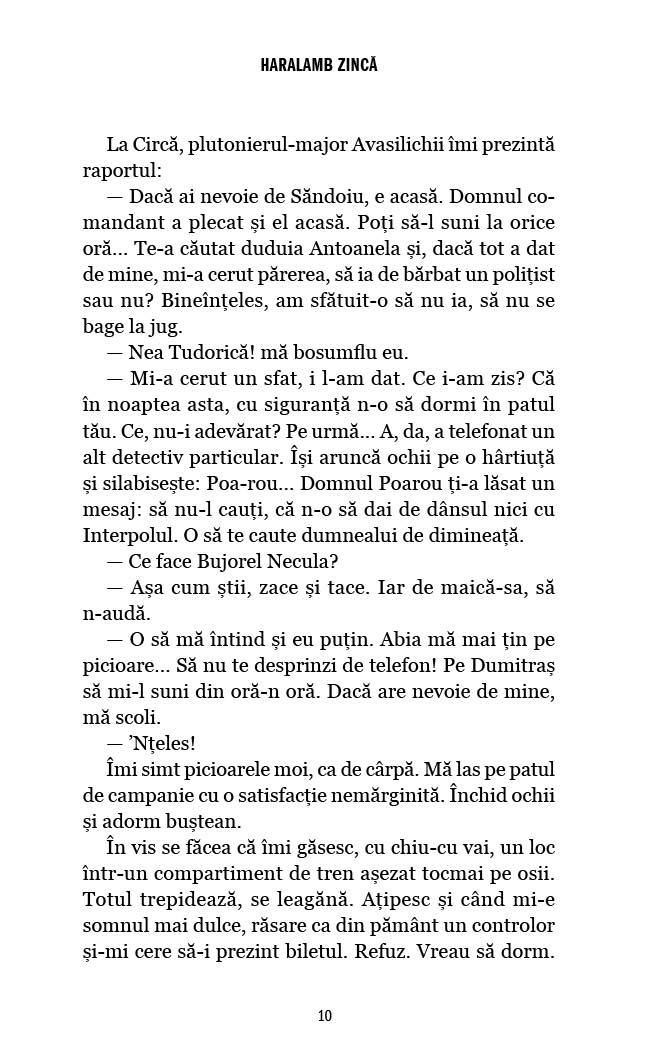 HARALAMB ZINCĂ

La Circă, plutonierul-major Avasilichii îmi prezintă raportul:

— Dacă ai nevoie de Săndoiu, e acasă. Domnul comandant a plecat și el acasă. Poți să-l suni la orice oră... Te-a căutat duduia Antoanela și, dacă tot a dat de mine, mi-a cerut părerea, să ia de bărbat un polițist sau nu? Bineînțeles, am sfătuit-o să nu ia, să nu se bage la jug.

— Nea Tudorică! mă bosumflu eu.

— Mi-a cerut un sfat, i l-am dat. Ce i-am zis? Că în noaptea asta, cu siguranță n-o să dormi în patul tău. Ce, nu-i adevărat? Pe urmă... A, da, a telefonat un alt detectiv particular. Își aruncă ochii pe o hârtiuță și silabisește: Poa-rou... Domnul Poarou ți-a lăsat un mesaj: să nu-l cauți, că n-o să dai de dânsul nici cu Interpolul. O să te caute dumnealui de dimineață.

— Ce face Bujorel Necula?

— Așa cum știi, zace și tace. Iar de maică-sa, să n-audă.

— O să mă întind și eu puțin. Abia mă mai țin pe picioare... Să nu te desprinzi de telefon! Pe Dumitraș să mi-l suni din oră-n oră. Dacă are nevoie de mine, mă scoli.

— 'Nțeles!

Îmi simt picioarele moi, ca de cârpă. Mă las pe patul de campanie cu o satisfacție nemărginită. Închid ochii și adorm buștean.

În vis se făcea că îmi găsesc, cu chiu-cu vai, un loc într-un compartiment de tren așezat tocmai pe osii. Totul trepidează, se leagănă. Ațipesc și când mi-e somnul mai dulce, răsare ca din pământ un controlor și-mi cere să-i prezint biletul. Refuz. Vreau să dorm.

10